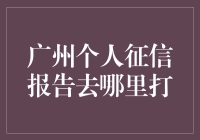 广州个人征信报告去哪里打